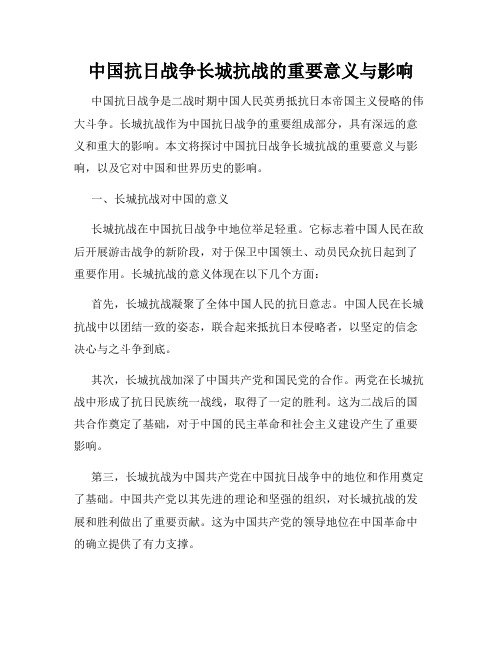 中国抗日战争长城抗战的重要意义与影响

中国抗日战争是二战时期中国人民英勇抵抗日本帝国主义侵略的伟大斗争。长城抗战作为中国抗日战争的重要组成部分，具有深远的意义和重大的影响。本文将探讨中国抗日战争长城抗战的重要意义与影响，以及它对中国和世界历史的影响。

一、长城抗战对中国的意义

长城抗战在中国抗日战争中地位举足轻重。它标志着中国人民在敌后开展游击战争的新阶段，对于保卫中国领土、动员民众抗日起到了重要作用。长城抗战的意义体现在以下几个方面：

首先，长城抗战凝聚了全体中国人民的抗日意志。中国人民在长城抗战中以团结一致的姿态，联合起来抵抗日本侵略者，以坚定的信念决心与之斗争到底。

其次，长城抗战加深了中国共产党和国民党的合作。两党在长城抗战中形成了抗日民族统一战线，取得了一定的胜利。这为二战后的国共合作奠定了基础，对于中国的民主革命和社会主义建设产生了重要影响。

第三，长城抗战为中国共产党在中国抗日战争中的地位和作用奠定了基础。中国共产党以其先进的理论和坚强的组织，对长城抗战的发展和胜利做出了重要贡献。这为中国共产党的领导地位在中国革命中的确立提供了有力支撑。